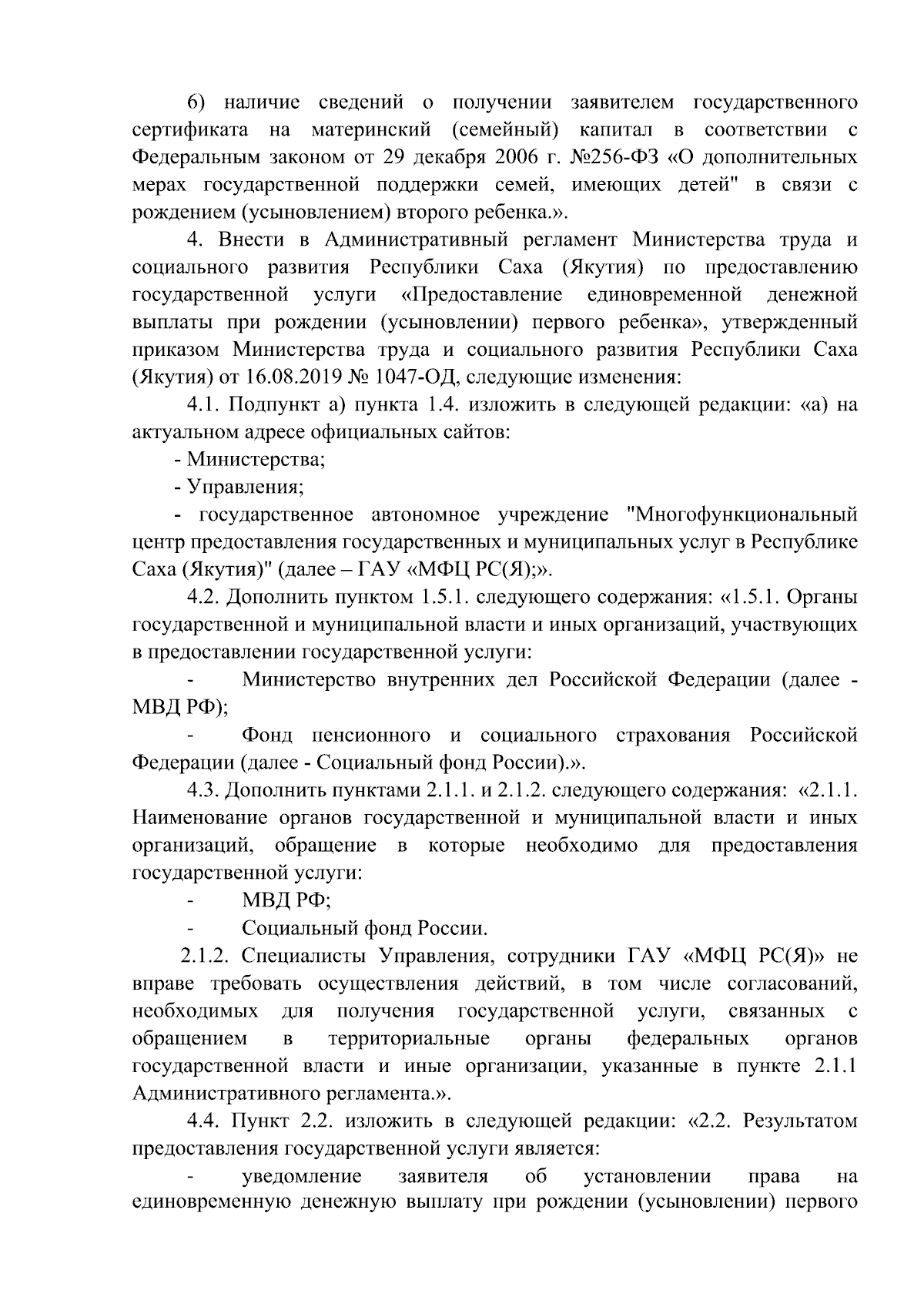 6) наличие сведений о получении заявителем государственного сертификата на материнский (семейный) капитал в соответствии с Федеральным законом от 29 декабря 2006 г. №256-ФЗ «О дополнительных мерах государственной поддержки семей, имеющих детей" в связи с рождением (усыновлением) второго ребенка.».

4. Внести в Административный регламент Министерства труда и социального развития Республики Саха (Якутия) по предоставлению государственной услуги «Предоставление единовременной денежной выплаты при рождении (усыновлении) первого ребенка», утвержденный приказом Министерства труда и социального развития Республики Саха (Якутия) от 16.08.2019 № 1047-ОД, следующие изменения:

4.1. Подпункт а) пункта 1.4. изложить в следующей редакции: «а) на актуальном адресе официальных сайтов:

- Министерства;

- Управления;

- государственное автономное учреждение "Многофункциональный центр предоставления государственных и муниципальных услуг в Республике Саха (Якутия)" (далее – ГАУ «МФЦ РС(Я);».

4.2. Дополнить пунктом 1.5.1. следующего содержания: «1.5.1. Органы государственной и муниципальной власти и иных организаций, участвующих в предоставлении государственной услуги:

- Министерство внутренних дел Российской Федерации (далее - МВД РФ);

- Фонд пенсионного и социального страхования Российской Федерации (далее - Социальный фонд России).».

4.3. Дополнить пунктами 2.1.1. и 2.1.2. следующего содержания: «2.1.1. Наименование органов государственной и муниципальной власти и иных организаций, обращение в которые необходимо для предоставления государственной услуги:

- МВД РФ;

- Социальный фонд России.

2.1.2. Специалисты Управления, сотрудники ГАУ «МФЦ РС(Я)» не вправе требовать осуществления действий, в том числе согласований, необходимых для получения государственной услуги, связанных с обращением в территориальные органы федеральных органов государственной власти и иные организации, указанные в пункте 2.1.1 Административного регламента.».

4.4. Пункт 2.2. изложить в следующей редакции: «2.2. Результатом предоставления государственной услуги является:

- уведомление заявителя об установлении права на единовременную денежную выплату при рождении (усыновлении) первого